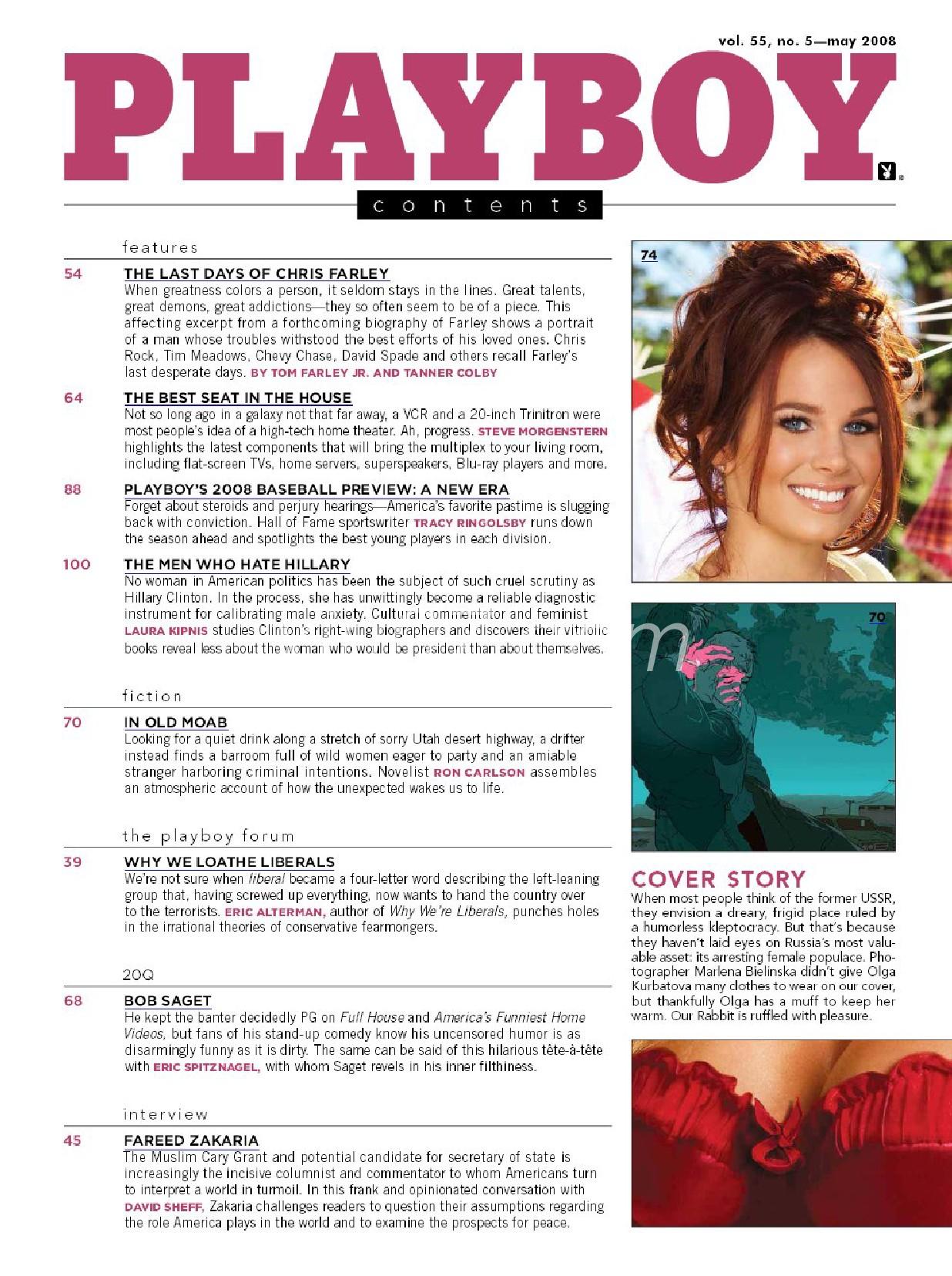 vol. 55, no. 5—may 2008

PLAYBOY

contents

features

54 THE LAST DAYS OF CHRIS FARLEY
When greatness colors a person, it seldom stays in the lines. Great talents, great demons, great addictions—they so often seem to be of a piece. This affecting excerpt from a forthcoming biography of Farley shows a portrait of a man whose troubles withstood the best efforts of his loved ones. Chris Rock, Tim Meadows, Chevy Chase, David Spade and others recall Farley's last desperate days. BY TOM FARLEY JR. AND TANNER COLBY

64 THE BEST SEAT IN THE HOUSE
Not so long ago in a galaxy not that far away, a VCR and a 20-inch Trinitron were most people's idea of a high-tech home theater. Ah, progress. STEVE MORGENSTERN highlights the latest components that will bring the multiplex to your living room, including flat-screen TVs, home servers, superspeakers, Blu-ray players and more.

88 PLAYBOY'S 2008 BASEBALL PREVIEW: A NEW ERA
Forget about steroids and perjury hearings—America's favorite pastime is slugging back with conviction. Hall of Fame sportswriter TRACY RINGOLSBY runs down the season ahead and spotlights the best young players in each division.

100 THE MEN WHO HATE HILLARY
No woman in American politics has been the subject of such cruel scrutiny as Hillary Clinton. In the process, she has unwittingly become a reliable diagnostic instrument for calibrating male anxiety. Cultural commentator and feminist LAURA KIPNIS studies Clinton's right-wing biographers and discovers their vitriolic books reveal less about the woman who would be president than about themselves.

fiction

70 IN OLD MOAB
Looking for a quiet drink along a stretch of sorry Utah desert highway, a drifter instead finds a barroom full of wild women eager to party and an amiable stranger harboring criminal intentions. Novelist RON CARLSON assembles an atmospheric account of how the unexpected wakes us to life.

the playboy forum

39 WHY WE LOATHE LIBERALS
We're not sure when liberal became a four-letter word describing the left-leaning group that, having screwed up everything, now wants to hand the country over to the terrorists. ERIC ALTERMAN, author of Why We're Liberals, punches holes in the irrational theories of conservative fearmongers.

20Q

68 BOB SAGET
He kept the banter decidedly PG on Full House and America's Funniest Home Videos, but fans of his stand-up comedy know his uncensored humor is as disarmingly funny as it is dirty. The same can be said of this hilarious tête-à-tête with ERIC SPITZNAGEL, with whom Saget revels in his inner filthiness.

interview

45 FAREED ZAKARIA
The Muslim Cary Grant and potential candidate for secretary of state is increasingly the incisive columnist and commentator to whom Americans turn to interpret a world in turmoil. In this frank and opinionated conversation with DAVID SHEFF, Zakaria challenges readers to question their assumptions regarding the role America plays in the world and to examine the prospects for peace.

74

70

COVER STORY
When most people think of the former USSR, they envision a dreary, frigid place ruled by a humorless kleptocracy. But that's because they haven't laid eyes on Russia's most valuable asset: its arresting female populace. Photographer Marlena Bielinska didn't give Olga Kurbatova many clothes to wear on our cover, but thankfully Olga has a muff to keep her warm. Our Rabbit is ruffled with pleasure.